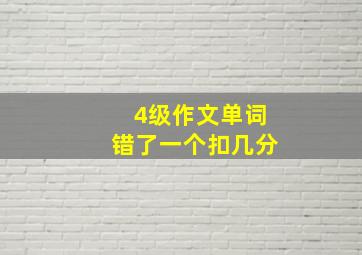 4级作文单词
错了一个扣几分